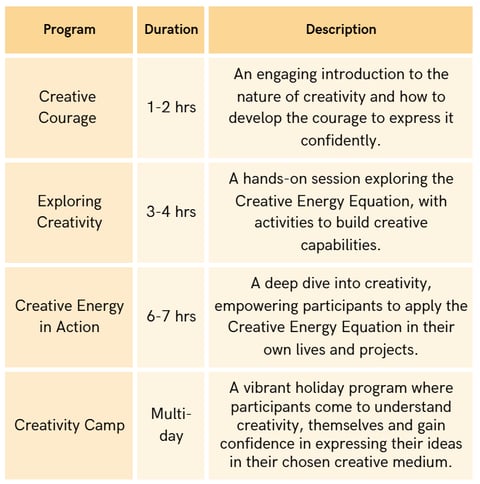 | Program | Duration | Description |
|---|---|---|
| Creative Courage | 1-2 hrs | An engaging introduction to the nature of creativity and how to develop the courage to express it confidently. |
| Exploring Creativity | 3-4 hrs | A hands-on session exploring the Creative Energy Equation, with activities to build creative capabilities. |
| Creative Energy in Action | 6-7 hrs | A deep dive into creativity, empowering participants to apply the Creative Energy Equation in their own lives and projects. |
| Creativity Camp | Multi-day | A vibrant holiday program where participants come to understand creativity, themselves and gain confidence in expressing their ideas in their chosen creative medium. |